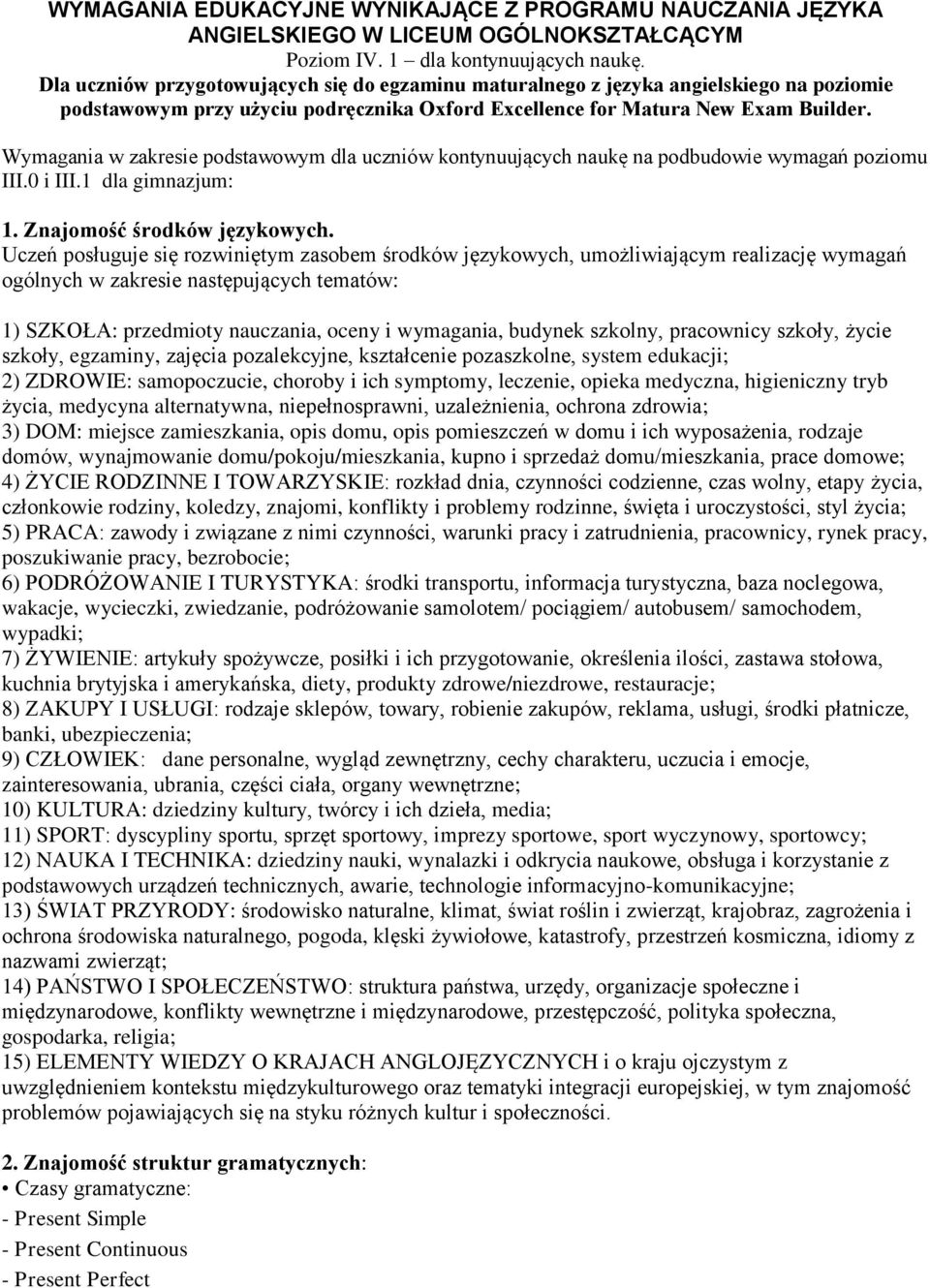 WYMAGANIA EDUKACYJNE WYNIKAJĄCE Z PROGRAMU NAUCZANIA JĘZYKA ANGIELSKIEGO W LICEUM OGÓLNOKSZTAŁCĄCYM
Poziom IV. 1 dla kontynuujących naukę.
Dla uczniów przygotowujących się do egzaminu maturalnego z języka angielskiego na poziomie podstawowym przy użyciu podręcznika Oxford Excellence for Matura New Exam Builder.

Wymagania w zakresie podstawowym dla uczniów kontynuujących naukę na podbudowie wymagań poziomu III.0 i III.1 dla gimnazjum:

1. Znajomość środków językowych.
Uczeń posługuje się rozwiniętym zasobem środków językowych, umożliwiającym realizację wymagań ogólnych w zakresie następujących tematów:

1) SZKOŁA: przedmioty nauczania, oceny i wymagania, budynek szkolny, pracownicy szkoły, życie szkoły, egzaminy, zajęcia pozalekcyjne, kształcenie pozaszkolne, system edukacji;
2) ZDROWIE: samopoczucie, choroby i ich symptomy, leczenie, opieka medyczna, higieniczny tryb życia, medycyna alternatywna, niepełnosprawni, uzależnienia, ochrona zdrowia;
3) DOM: miejsce zamieszkania, opis domu, opis pomieszczeń w domu i ich wyposażenia, rodzaje domów, wynajmowanie domu/pokoju/mieszkania, kupno i sprzedaż domu/mieszkania, prace domowe;
4) ŻYCIE RODZINNE I TOWARZYSKIE: rozkład dnia, czynności codzienne, czas wolny, etapy życia, członkowie rodziny, koledzy, znajomi, konflikty i problemy rodzinne, święta i uroczystości, styl życia;
5) PRACA: zawody i związane z nimi czynności, warunki pracy i zatrudnienia, pracownicy, rynek pracy, poszukiwanie pracy, bezrobocie;
6) PODRÓŻOWANIE I TURYSTYKA: środki transportu, informacja turystyczna, baza noclegowa, wakacje, wycieczki, zwiedzanie, podróżowanie samolotem/ pociągiem/ autobusem/ samochodem, wypadki;
7) ŻYWIENIE: artykuły spożywcze, posiłki i ich przygotowanie, określenia ilości, zastawa stołowa, kuchnia brytyjska i amerykańska, diety, produkty zdrowe/niezdrowe, restauracje;
8) ZAKUPY I USŁUGI: rodzaje sklepów, towary, robienie zakupów, reklama, usługi, środki płatnicze, banki, ubezpieczenia;
9) CZŁOWIEK: dane personalne, wygląd zewnętrzny, cechy charakteru, uczucia i emocje, zainteresowania, ubrania, części ciała, organy wewnętrzne;
10) KULTURA: dziedziny kultury, twórcy i ich dzieła, media;
11) SPORT: dyscypliny sportu, sprzęt sportowy, imprezy sportowe, sport wyczynowy, sportowcy;
12) NAUKA I TECHNIKA: dziedziny nauki, wynalazki i odkrycia naukowe, obsługa i korzystanie z podstawowych urządzeń technicznych, awarie, technologie informacyjno-komunikacyjne;
13) ŚWIAT PRZYRODY: środowisko naturalne, klimat, świat roślin i zwierząt, krajobraz, zagrożenia i ochrona środowiska naturalnego, pogoda, klęski żywiołowe, katastrofy, przestrzeń kosmiczna, idiomy z nazwami zwierząt;
14) PAŃSTWO I SPOŁECZEŃSTWO: struktura państwa, urzędy, organizacje społeczne i międzynarodowe, konflikty wewnętrzne i międzynarodowe, przestępczość, polityka społeczna, gospodarka, religia;
15) ELEMENTY WIEDZY O KRAJACH ANGLOJĘZYCZNYCH i o kraju ojczystym z uwzględnieniem kontekstu międzykulturowego oraz tematyki integracji europejskiej, w tym znajomość problemów pojawiających się na styku różnych kultur i społeczności.

2. Znajomość struktur gramatycznych:
• Czasy gramatyczne:
- Present Simple
- Present Continuous
- Present Perfect